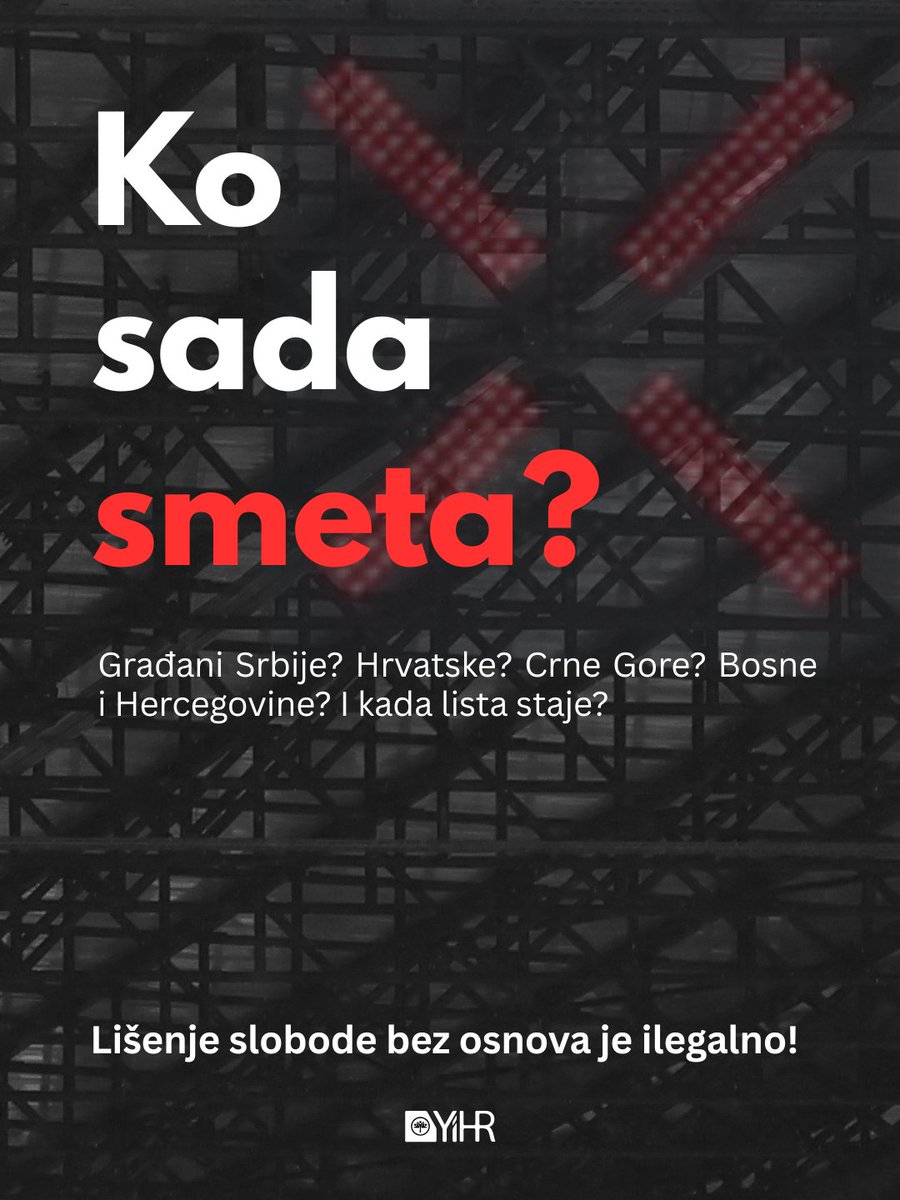 Ko sada smeta?

Građani Srbije? Hrvatske? Crne Gore? Bosne i Hercegovine? I kada lista staje?

Lišenje slobode bez osnova je ilegalno!

YIHR